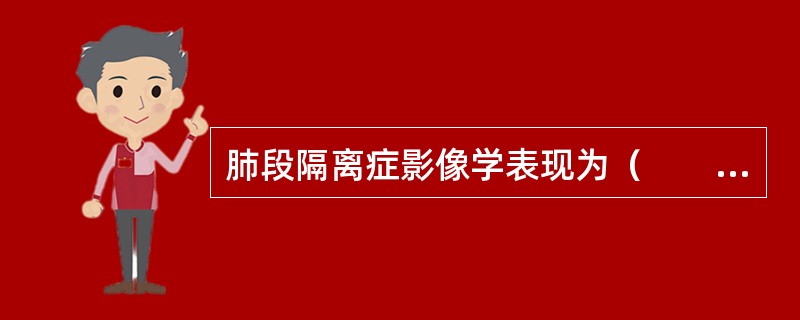 肺段隔离症影像学表现为（　　...